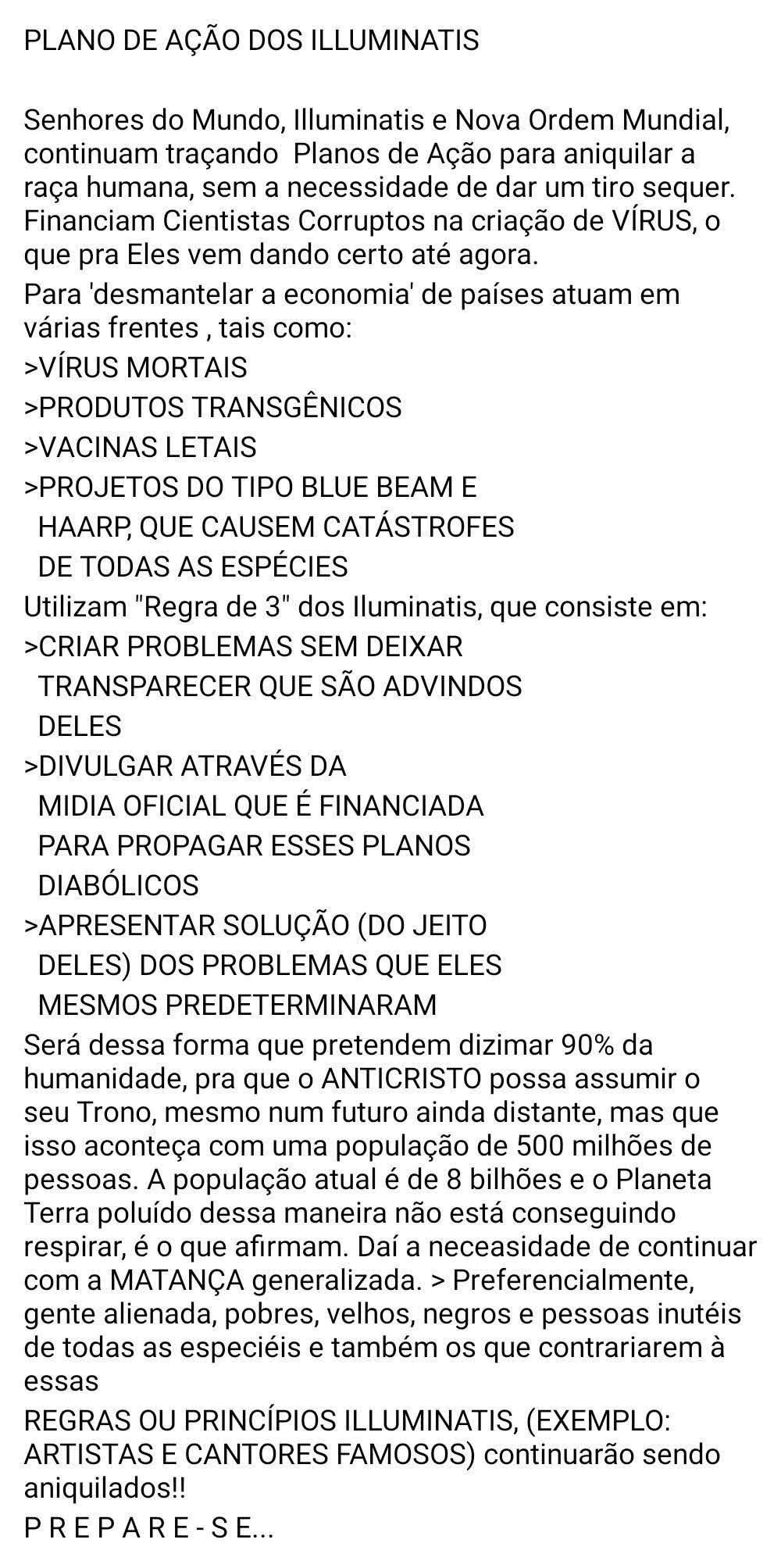 PLANO DE AÇÃO DOS ILLUMINATIS

Senhores do Mundo, Illuminatis e Nova Ordem Mundial, continuam traçando Planos de Ação para aniquilar a raça humana, sem a necessidade de dar um tiro sequer. Financiam Cientistas Corruptos na criação de VÍRUS, o que pra Eles vem dando certo até agora.
Para 'desmantelar a economia' de países atuam em várias frentes , tais como:
>VÍRUS MORTAIS
>PRODUTOS TRANSGÊNICOS
>VACINAS LETAIS
>PROJETOS DO TIPO BLUE BEAM E HAARP, QUE CAUSEM CATÁSTROFES DE TODAS AS ESPÉCIES
Utilizam "Regra de 3" dos Iluminatis, que consiste em:
>CRIAR PROBLEMAS SEM DEIXAR TRANSPARECER QUE SÃO ADVINDOS DELES
>DIVULGAR ATRAVÉS DA MIDIA OFICIAL QUE É FINANCIADA PARA PROPAGAR ESSES PLANOS DIABÓLICOS
>APRESENTAR SOLUÇÃO (DO JEITO DELES) DOS PROBLEMAS QUE ELES MESMOS PREDETERMINARAM
Será dessa forma que pretendem dizimar 90% da humanidade, pra que o ANTICRISTO possa assumir o seu Trono, mesmo num futuro ainda distante, mas que isso aconteça com uma população de 500 milhões de pessoas. A população atual é de 8 bilhões e o Planeta Terra poluído dessa maneira não está conseguindo respirar, é o que afirmam. Daí a neceasidade de continuar com a MATANÇA generalizada. > Preferencialmente, gente alienada, pobres, velhos, negros e pessoas inutéis de todas as especiéis e também os que contrariarem à essas
REGRAS OU PRINCÍPIOS ILLUMINATIS, (EXEMPLO: ARTISTAS E CANTORES FAMOSOS) continuarão sendo aniquilados!!
P R E P A R E - S E...